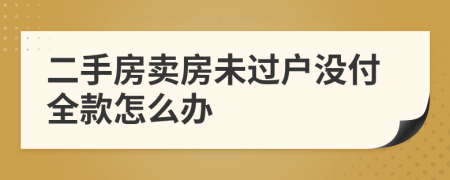 二手房卖房未过户没付全款怎么办